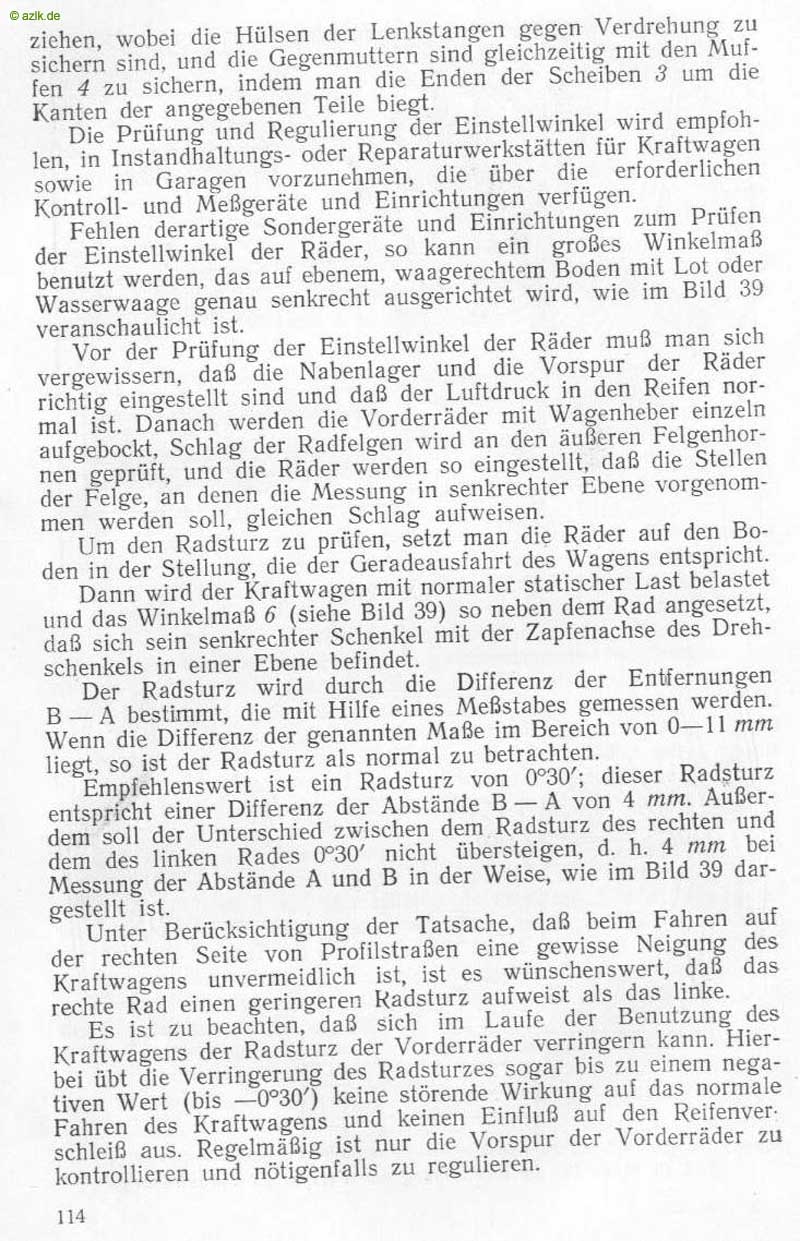 © azlk.de

ziehen, wobei die Hülsen der Lenkstangen gegen Verdrehung zu sichern sind, und die Gegenmuttern sind gleichzeitig mit den Muffen 4 zu sichern, indem man die Enden der Scheiben 3 um die Kanten der angegebenen Teile biegt.

Die Prüfung und Regulierung der Einstellwinkel wird empfohlen, in Instandhaltungs- oder Reparaturwerkstätten für Kraftwagen sowie in Garagen vorzunehmen, die über die erforderlichen Kontroll- und Meßgeräte und Einrichtungen verfügen.

Fehlen derartige Sondergeräte und Einrichtungen zum Prüfen der Einstellwinkel der Räder, so kann ein großes Winkelmaß benutzt werden, das auf ebenem, waagerechtem Boden mit Lot oder Wasserwaage genau senkrecht ausgerichtet wird, wie im Bild 39 veranschaulicht ist.

Vor der Prüfung der Einstellwinkel der Räder muß man sich vergewissern, daß die Nabenlager und die Vorspur der Räder richtig eingestellt sind und daß der Luftdruck in den Reifen normal ist. Danach werden die Vorderräder mit Wagenheber einzeln aufgebockt, Schlag der Radfelgen wird an den äußeren Felgenhornen geprüft, und die Räder werden so eingestellt, daß die Stellen der Felge, an denen die Messung in senkrechter Ebene vorgenommen werden soll, gleichen Schlag aufweisen.

Um den Radsturz zu prüfen, setzt man die Räder auf den Boden in der Stellung, die der Geradeausfahrt des Wagens entspricht. Dann wird der Kraftwagen mit normaler statischer Last belastet und das Winkelmaß 6 (siehe Bild 39) so neben dem Rad angesetzt, daß sich sein senkrechter Schenkel mit der Zapfenachse des Drehschenkels in einer Ebene befindet.

Der Radsturz wird durch die Differenz der Entfernungen B — A bestimmt, die mit Hilfe eines Meßstabes gemessen werden. Wenn die Differenz der genannten Maße im Bereich von 0—11 mm liegt, so ist der Radsturz als normal zu betrachten.

Empfehlenswert ist ein Radsturz von 0°30′; dieser Radsturz entspricht einer Differenz der Abstände B — A von 4 mm. Außerdem soll der Unterschied zwischen dem Radsturz des rechten und dem des linken Rades 0°30′ nicht übersteigen, d. h. 4 mm bei Messung der Abstände A und B in der Weise, wie im Bild 39 dargestellt ist.

Unter Berücksichtigung der Tatsache, daß beim Fahren auf der rechten Seite von Profilstraßen eine gewisse Neigung des Kraftwagens unvermeidlich ist, ist es wünschenswert, daß das rechte Rad einen geringeren Radsturz aufweist als das linke.

Es ist zu beachten, daß sich im Laufe der Benutzung des Kraftwagens der Radsturz der Vorderräder verringern kann. Hierbei übt die Verringerung des Radsturzes sogar bis zu einem negativen Wert (bis —0°30′) keine störende Wirkung auf das normale Fahren des Kraftwagens und keinen Einfluß auf den Reifenverschleiß aus. Regelmäßig ist nur die Vorspur der Vorderräder zu kontrollieren und nötigenfalls zu regulieren.

114